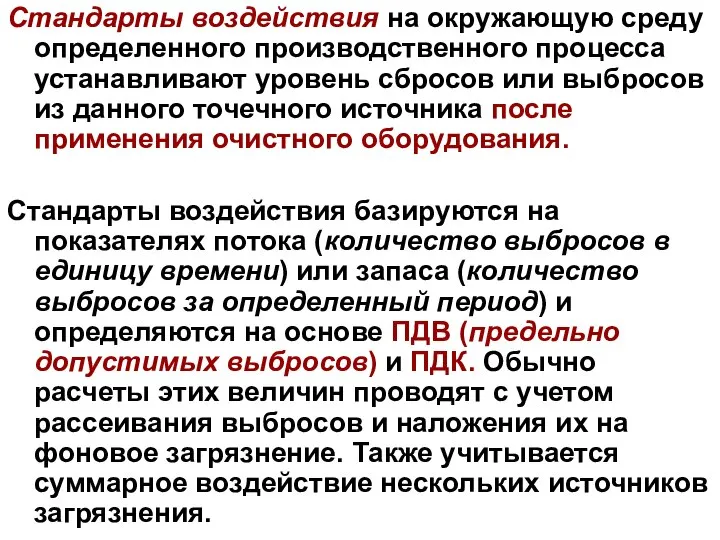 Стандарты воздействия на окружающую среду определенного производственного процесса устанавливают уровень сбросов или выбросов из данного точечного источника после применения очистного оборудования.

Стандарты воздействия базируются на показателях потока (количество выбросов в единицу времени) или запаса (количество выбросов за определенный период) и определяются на основе ПДВ (предельно допустимых выбросов) и ПДК. Обычно расчеты этих величин проводят с учетом рассеивания выбросов и наложения их на фоновое загрязнение. Также учитывается суммарное воздействие нескольких источников загрязнения.